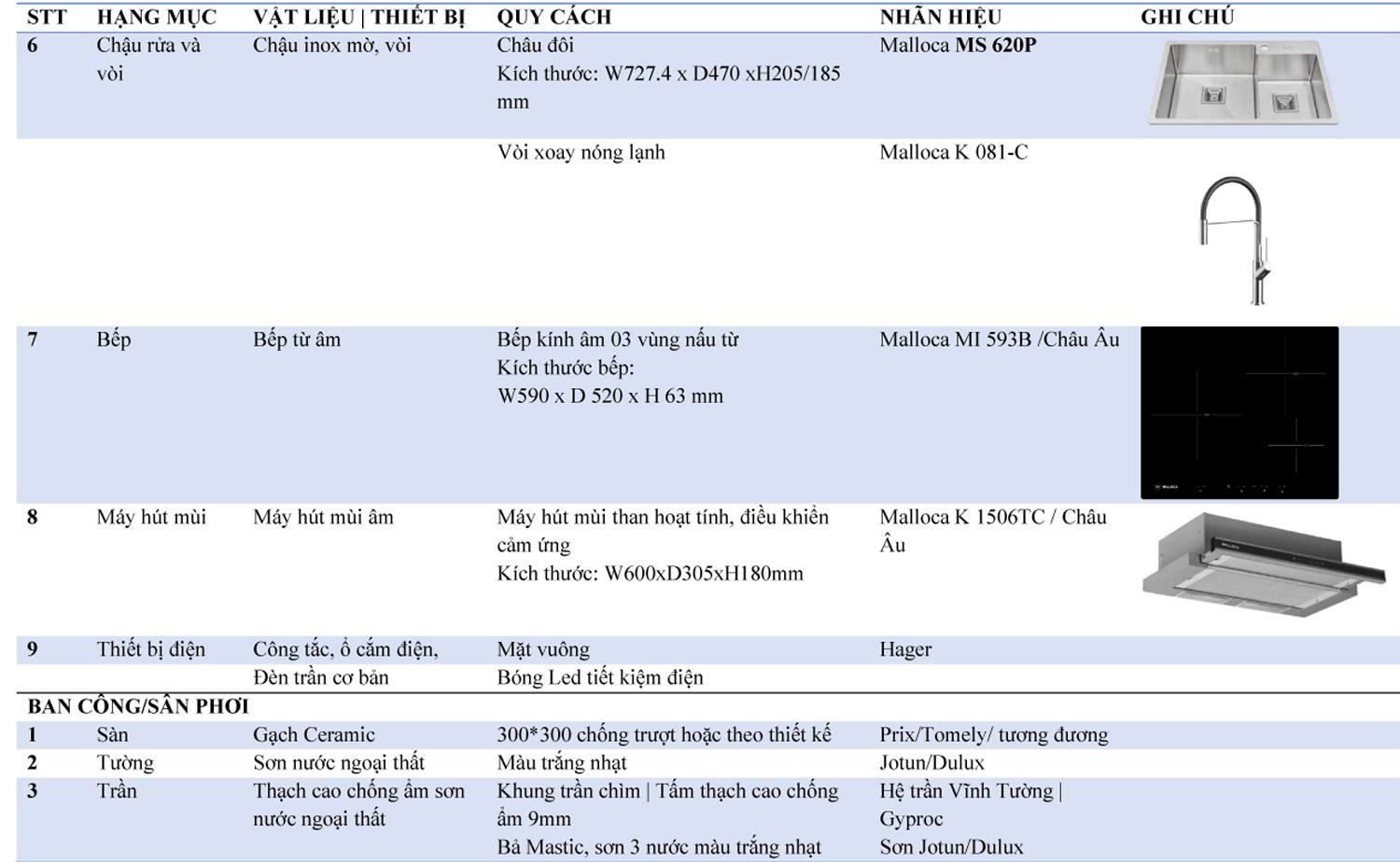 | STT | HẠNG MỤC | VẬT LIỆU \| THIẾT BỊ | QUY CÁCH | NHÃN HIỆU | GHI CHÚ |
|---|---|---|---|---|---|
| 6 | Chậu rửa và vòi | Chậu inox mờ, vòi | Châu đôi Kích thước: W727.4 x D470 xH205/185 mm | Malloca MS 620P | |
| | | | Vòi xoay nóng lạnh | Malloca K 081-C | |
| 7 | Bếp | Bếp từ âm | Bếp kính âm 03 vùng nấu từ Kích thước bếp: W590 x D 520 x H 63 mm | Malloca MI 593B /Châu Âu | |
| 8 | Máy hút mùi | Máy hút mùi âm | Máy hút mùi than hoạt tính, điều khiển cảm ứng Kích thước: W600xD305xH180mm | Malloca K 1506TC / Châu Âu | |
| 9 | Thiết bị điện | Công tắc, ổ cắm điện, | Mặt vuông | Hager | |
| | | Đèn trần cơ bản | Bóng Led tiết kiệm điện | | |
| BAN CÔNG/SÂN PHƠI | | | | | |
| 1 | Sàn | Gạch Ceramic | 300*300 chống trượt hoặc theo thiết kế | Prix/Tomely/ tương đương | |
| 2 | Tường | Sơn nước ngoại thất | Màu trắng nhạt | Jotun/Dulux | |
| 3 | Trần | Thạch cao chống ẩm sơn nước ngoại thất | Khung trần chìm \| Tấm thạch cao chống ẩm 9mm Bả Mastic, sơn 3 nước màu trắng nhạt | Hệ trần Vĩnh Tường \| Gyproc Sơn Jotun/Dulux | |